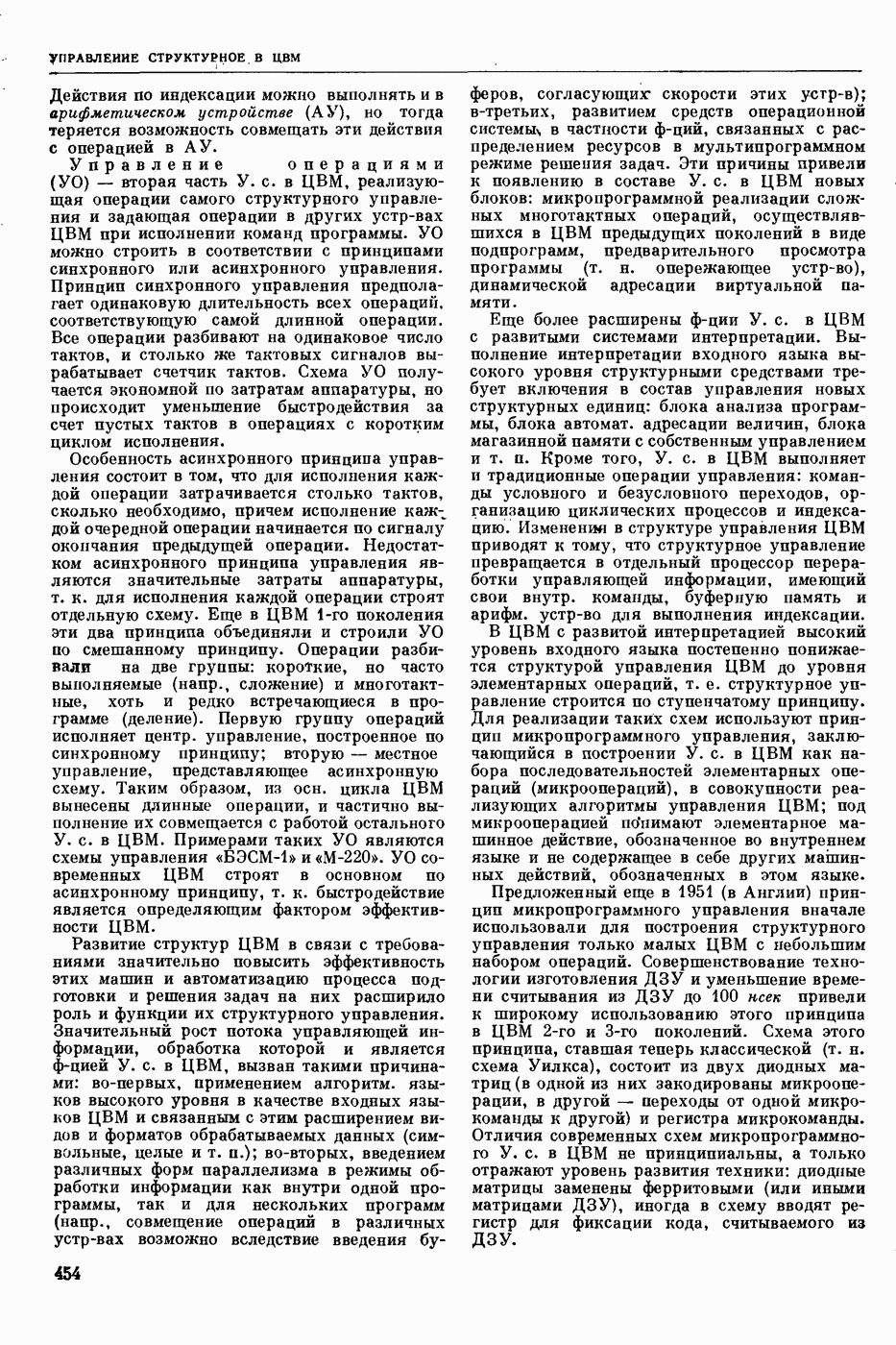 УПРАВЛЕНИЕ СТРУКТУРНОЕ В ЦВМ

Действия по индексации можно выполнять и в арифметическом устройстве (АУ), но тогда теряется возможность совмещать эти действия с операцией в АУ.

Управление операциями (УО) — вторая часть У. с. в ЦВМ, реализующая операции самого структурного управления и задающая операции в других устр-вах ЦВМ при исполнении команд программы. УО можно строить в соответствии с принципами синхронного или асинхронного управления. Принцип синхронного управления предполагает одинаковую длительность всех операций, соответствующую самой длинной операции. Все операции разбивают на одинаковое число тактов, и столько же тактовых сигналов вырабатывает счетчик тактов. Схема УО получается экономной по затратам аппаратуры, но происходит уменьшение быстродействия за счет пустых тактов в операциях с коротким циклом исполнения.

Особенность асинхронного принципа управления состоит в том, что для исполнения каждой операции затрачивается столько тактов, сколько необходимо, причем исполнение каждой очередной операции начинается по сигналу окончания предыдущей операции. Недостатком асинхронного принципа управления являются значительные затраты аппаратуры, т. к. для исполнения каждой операции строят отдельную схему. Еще в ЦВМ 1-го поколения эти два принципа объединяли и строили УО по смешанному принципу. Операции разбивали на две группы: короткие, но часто выполняемые (напр., сложение) и многотактные, хоть и редко встречающиеся в программе (деление). Первую группу операций исполняет центр. управление, построенное по синхронному принципу; вторую — местное управление, представляющее асинхронную схему. Таким образом, из осн. цикла ЦВМ вынесены длинные операции, и частично выполнение их совмещается с работой остального У. с. в ЦВМ. Примерами таких УО являются схемы управления «БЭСМ-1» и «М-220». УО современных ЦВМ строят в основном по асинхронному принципу, т. к. быстродействие является определяющим фактором эффективности ЦВМ.

Развитие структур ЦВМ в связи с требованиями значительно повысить эффективность этих машин и автоматизацию процесса подготовки и решения задач на них расширило роль и функции их структурного управления. Значительный рост потока управляющей информации, обработка которой и является ф-цией У. с. в ЦВМ, вызван такими причинами: во-первых, применением алгоритм. языков высокого уровня в качестве входных языков ЦВМ и связанным с этим расширением видов и форматов обрабатываемых данных (символьные, целые и т. п.); во-вторых, введением различных форм параллелизма в режимы обработки информации как внутри одной программы, так и для нескольких программ (напр., совмещение операций в различных устр-вах возможно вследствие введения буферов, согласующих скорости этих устр-в); в-третьих, развитием средств операционной системы, в частности ф-ций, связанных с распределением ресурсов в мультипрограммном режиме решения задач. Эти причины привели к появлению в составе У. с. в ЦВМ новых блоков: микропрограммной реализации сложных многотактных операций, осуществлявшихся в ЦВМ предыдущих поколений в виде подпрограмм, предварительного просмотра программы (т. н. опережающее устр-во), динамической адресации виртуальной памяти.

Еще более расширены ф-ции У. с. в ЦВМ с развитыми системами интерпретации. Выполнение интерпретации входного языка высокого уровня структурными средствами требует включения в состав управления новых структурных единиц: блока анализа программы, блока автомат. адресации величин, блока магазинной памяти с собственным управлением и т. п. Кроме того, У. с. в ЦВМ выполняет и традиционные операции управления: команды условного и безусловного переходов, организацию циклических процессов и индексацию. Изменения в структуре управления ЦВМ приводят к тому, что структурное управление превращается в отдельный процессор переработки управляющей информации, имеющий свои внутр. команды, буферную память и арифм. устр-во для выполнения индексации.

В ЦВМ с развитой интерпретацией высокий уровень входного языка постепенно понижается структурой управления ЦВМ до уровня элементарных операций, т. е. структурное управление строится по ступенчатому принципу. Для реализации таких схем используют принцип микропрограммного управления, заключающийся в построении У. с. в ЦВМ как набора последовательностей элементарных операций (микроопераций), в совокупности реализующих алгоритмы управления ЦВМ; под микрооперацией понимают элементарное машинное действие, обозначенное во внутреннем языке и не содержащее в себе других машинных действий, обозначенных в этом языке.

Предложенный еще в 1951 (в Англии) принцип микропрограммного управления вначале использовали для построения структурного управления только малых ЦВМ с небольшим набором операций. Совершенствование технологии изготовления ДЗУ и уменьшение времени считывания из ДЗУ до 100 нсек привели к широкому использованию этого принципа в ЦВМ 2-го и 3-го поколений. Схема этого принципа, ставшая теперь классической (т. н. схема Уилкса), состоит из двух диодных матриц (в одной из них закодированы микрооперации, в другой — переходы от одной микрокоманды к другой) и регистра микрокоманды. Отличия современных схем микропрограммного У. с. в ЦВМ не принципиальны, а только отражают уровень развития техники: диодные матрицы заменены ферритовыми (или иными матрицами ДЗУ), иногда в схему вводят регистр для фиксации кода, считываемого из ДЗУ.

454